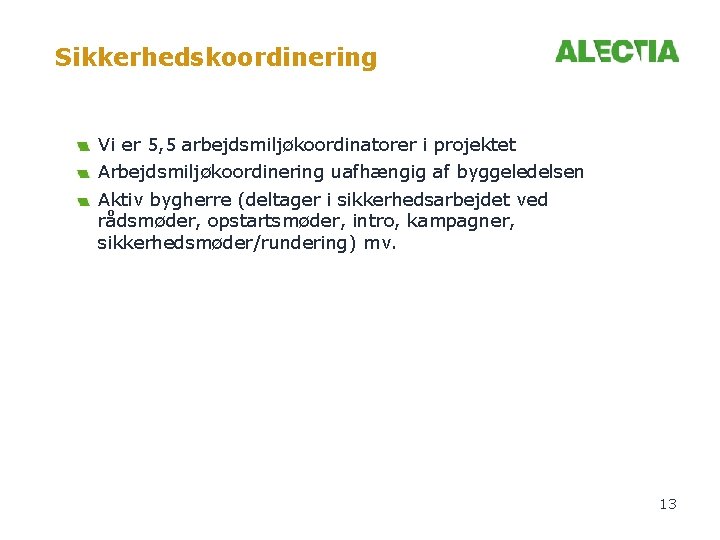 Sikkerhedskoordinering

ALECTIA

Vi er 5,5 arbejdsmiljøkoordinatorer i projektet

Arbejdsmiljøkoordinering uafhængig af byggeledelsen

Aktiv bygherre (deltager i sikkerhedsarbejdet ved rådsmøder, opstartsmøder, intro, kampagner, sikkerhedsmøder/rundering) mv.

13